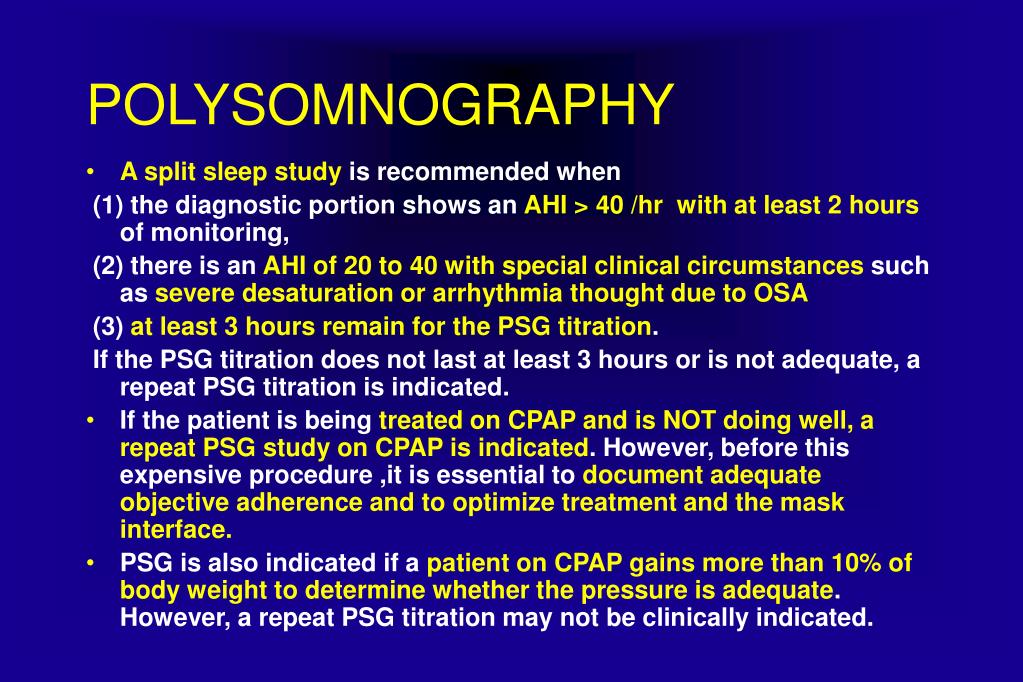 POLYSOMNOGRAPHY

• A split sleep study is recommended when

(1) the diagnostic portion shows an AHI > 40 /hr with at least 2 hours of monitoring,

(2) there is an AHI of 20 to 40 with special clinical circumstances such as severe desaturation or arrhythmia thought due to OSA

(3) at least 3 hours remain for the PSG titration.

If the PSG titration does not last at least 3 hours or is not adequate, a repeat PSG titration is indicated.

• If the patient is being treated on CPAP and is NOT doing well, a repeat PSG study on CPAP is indicated. However, before this expensive procedure ,it is essential to document adequate objective adherence and to optimize treatment and the mask interface.

• PSG is also indicated if a patient on CPAP gains more than 10% of body weight to determine whether the pressure is adequate. However, a repeat PSG titration may not be clinically indicated.